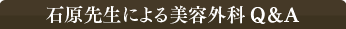 石原先生による美容外科 Q&A